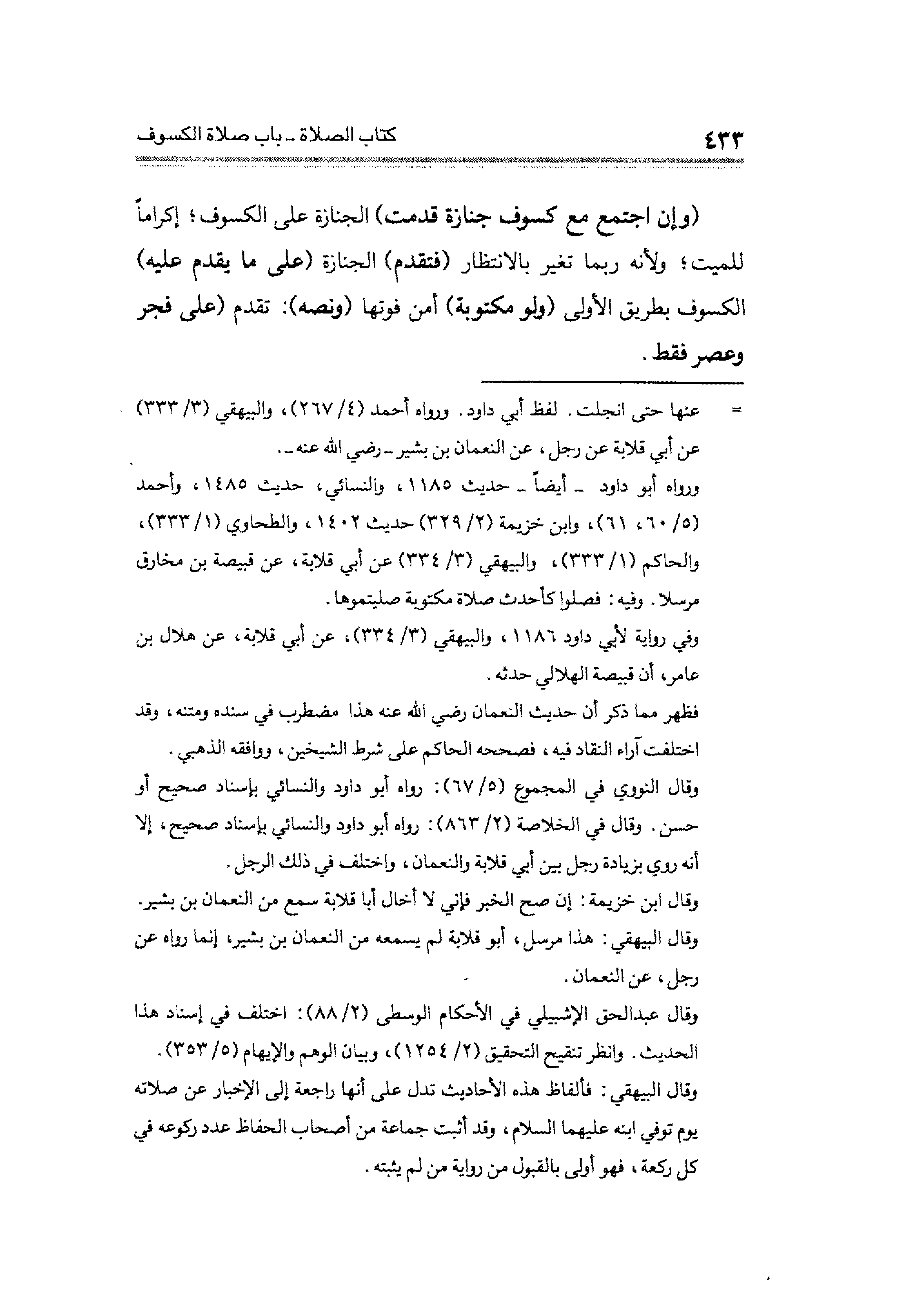 ٤٣٣ كتاب الصلاة ـ باب صلاة الكسوف

(وإن اجتمع مع كسوف جنازة قدمت) الجنازة على الكسوف؛ إكراماً للميت؛ ولأنه ربما تغير بالانتظار (فتقدم) الجنازة (على ما يقدم عليه) الكسوف بطريق الأولى (ولو مكتوبة) أمن فوتها (ونصه): تقدم (على فجر وعصر فقط.

= عنها حتى انجلت. لفظ أبي داود. ورواه أحمد (٤/ ٢٦٧)، والبيهقي (٣/ ٣٣٣) عن أبي قلابة عن رجل، عن النعمان بن بشير ـ رضي الله عنه ـ.
ورواه أبو داود ـ أيضاً ـ حديث ١١٨٥، والنسائي، حديث ١٤٨٥، وأحمد (٥/ ٦٠، ٦١)، وابن خزيمة (٢/ ٣٢٩) حديث ١٤٠٢، والطحاوي (١/ ٣٣٣)، والحاكم (١/ ٣٣٣)، والبيهقي (٣/ ٣٣٤) عن أبي قلابة، عن قبيصة بن مخارق مرسلا. وفيه: فصلوا كأحدث صلاة مكتوبة صليتموها.
وفي رواية لأبي داود ١١٨٦، والبيهقي (٣/ ٣٣٤)، عن أبي قلابة، عن هلال بن عامر، أن قبيصة الهلالي حدثه.
فظهر مما ذكر أن حديث النعمان رضي الله عنه هذا مضطرب في سنده ومتنه، وقد اختلفت آراء النقاد فيه، فصححه الحاكم على شرط الشيخين، ووافقه الذهبي.
وقال النووي في المجموع (٥/ ٦٧): رواه أبو داود والنسائي بإسناد صحيح أو حسن. وقال في الخلاصة (٢/ ٨٦٣): رواه أبو داود والنسائي بإسناد صحيح، إلا أنه روي بزيادة رجل بين أبي قلابة والنعمان، واختلف في ذلك الرجل.
وقال ابن خزيمة: إن صح الخبر فإني لا أخال أبا قلابة سمع من النعمان بن بشير.
وقال البيهقي: هذا مرسل، أبو قلابة لم يسمعه من النعمان بن بشير، إنما رواه عن رجل، عن النعمان.
وقال عبدالحق الإشبيلي في الأحكام الوسطى (٢/ ٨٨): اختلف في إسناد هذا الحديث. وانظر تنقيح التحقيق (٢/ ١٢٥٤)، وبيان الوهم والإيهام (٥/ ٣٥٣).
وقال البيهقي: فألفاظ هذه الأحاديث تدل على أنها راجعة إلى الإخبار عن صلاته يوم توفي ابنه عليهما السلام، وقد أثبت جماعة من أصحاب الحفاظ عدد ركوعه في كل ركعة، فهو أولى بالقبول من رواية من لم يثبته.